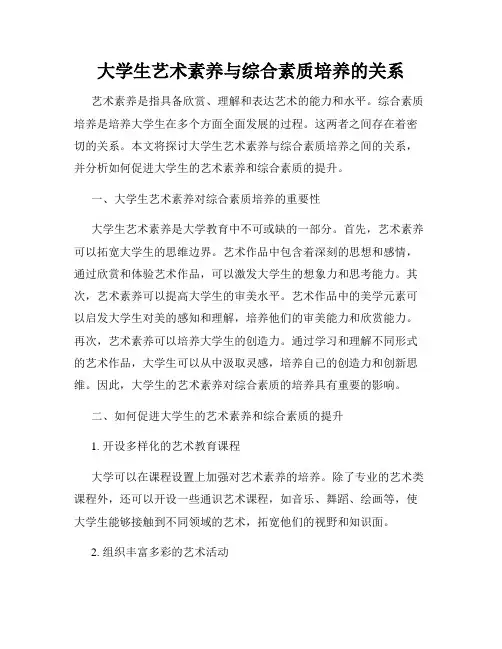 大学生艺术素养与综合素质培养的关系

艺术素养是指具备欣赏、理解和表达艺术的能力和水平。综合素质培养是培养大学生在多个方面全面发展的过程。这两者之间存在着密切的关系。本文将探讨大学生艺术素养与综合素质培养之间的关系，并分析如何促进大学生的艺术素养和综合素质的提升。

一、大学生艺术素养对综合素质培养的重要性

大学生艺术素养是大学教育中不可或缺的一部分。首先，艺术素养可以拓宽大学生的思维边界。艺术作品中包含着深刻的思想和感情，通过欣赏和体验艺术作品，可以激发大学生的想象力和思考能力。其次，艺术素养可以提高大学生的审美水平。艺术作品中的美学元素可以启发大学生对美的感知和理解，培养他们的审美能力和欣赏能力。再次，艺术素养可以培养大学生的创造力。通过学习和理解不同形式的艺术作品，大学生可以从中汲取灵感，培养自己的创造力和创新思维。因此，大学生的艺术素养对综合素质的培养具有重要的影响。

二、如何促进大学生的艺术素养和综合素质的提升

1. 开设多样化的艺术教育课程

大学可以在课程设置上加强对艺术素养的培养。除了专业的艺术类课程外，还可以开设一些通识艺术课程，如音乐、舞蹈、绘画等，使大学生能够接触到不同领域的艺术，拓宽他们的视野和知识面。

2. 组织丰富多彩的艺术活动